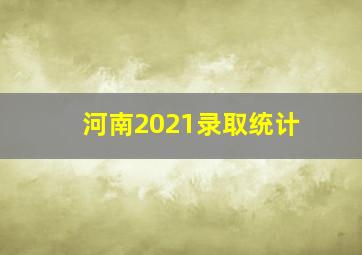 河南2021录取统计